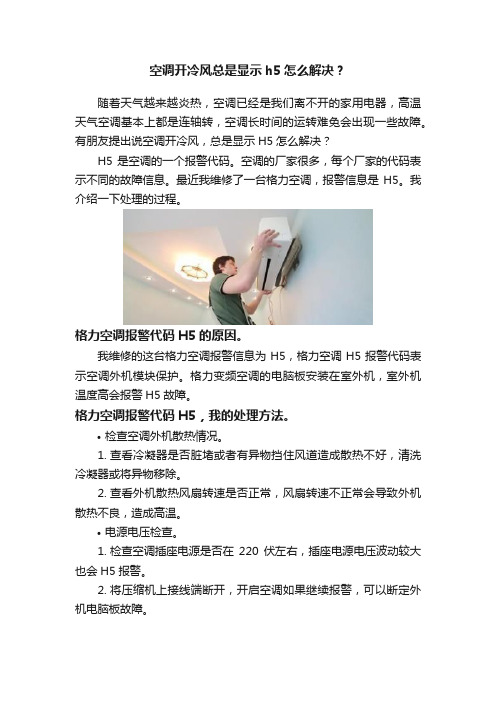 空调开冷风总是显示 h5 怎么解决？

随着天气越来越炎热，空调已经是我们离不开的家用电器，高温天气空调基本上都是连轴转，空调长时间的运转难免会出现一些故障。有朋友提出说空调开冷风，总是显示 H5 怎么解决？

H5 是空调的一个报警代码。空调的厂家很多，每个厂家的代码表示不同的故障信息。最近我维修了一台格力空调，报警信息是 H5。我介绍一下处理的过程。

格力空调报警代码 H5 的原因。

我维修的这台格力空调报警信息为 H5，格力空调 H5 报警代码表示空调外机模块保护。格力变频空调的电脑板安装在室外机，室外机温度高会报警 H5 故障。

格力空调报警代码 H5，我的处理方法。

• 检查空调外机散热情况。

1. 查看冷凝器是否脏堵或者有异物挡住风道造成散热不好，清洗冷凝器或将异物移除。

2. 查看外机散热风扇转速是否正常，风扇转速不正常会导致外机散热不良，造成高温。

• 电源电压检查。

1. 检查空调插座电源是否在 220 伏左右，插座电源电压波动较大也会 H5 报警。

2. 将压缩机上接线端断开，开启空调如果继续报警，可以断定外机电脑板故障。